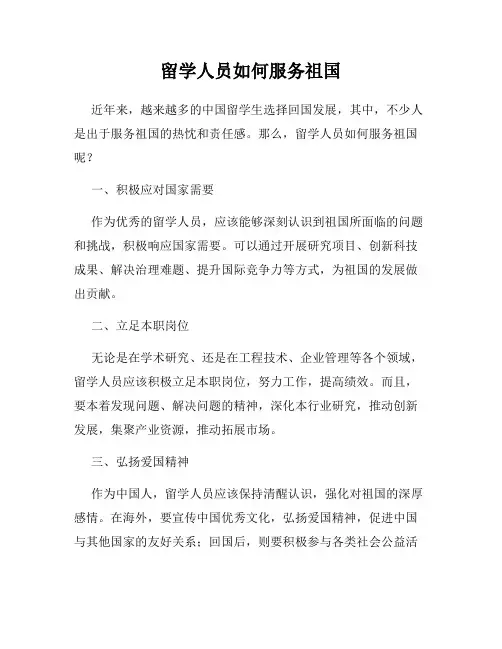 留学人员如何服务祖国

近年来，越来越多的中国留学生选择回国发展，其中，不少人是出于服务祖国的热忱和责任感。那么，留学人员如何服务祖国呢？

一、积极应对国家需要

作为优秀的留学人员，应该能够深刻认识到祖国所面临的问题和挑战，积极响应国家需要。可以通过开展研究项目、创新科技成果、解决治理难题、提升国际竞争力等方式，为祖国的发展做出贡献。

二、立足本职岗位

无论是在学术研究、还是在工程技术、企业管理等各个领域，留学人员应该积极立足本职岗位，努力工作，提高绩效。而且，要本着发现问题、解决问题的精神，深化本行业研究，推动创新发展，集聚产业资源，推动拓展市场。

三、弘扬爱国精神

作为中国人，留学人员应该保持清醒认识，强化对祖国的深厚感情。在海外，要宣传中国优秀文化，弘扬爱国精神，促进中国与其他国家的友好关系；回国后，则要积极参与各类社会公益活